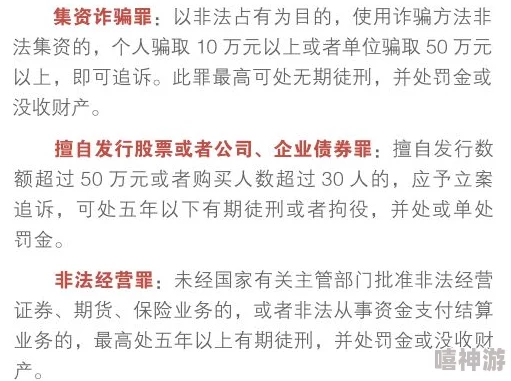 集资诈骗罪：以非法占有为目的，使用诈骗方法非法集资的，个人骗取 10 万元以上或者单位骗取 50 万元以上，即可追诉。此罪最高可处无期徒刑，并处罚金或没收财产。

擅自发行股票或者公司、企业债券罪：擅自发行数额超过 50 万元或者购买人数超过 30 人的，应予立案追诉，可处五年以下有期徒刑或者拘役，并处或单处罚金。

非法经营罪：未经国家有关主管部门批准非法经营证券、期货、保险业务的，或者非法从事资金支付结算业务的，最高处五年以上有期徒刑，并处罚金或没收财产。

嘻神游